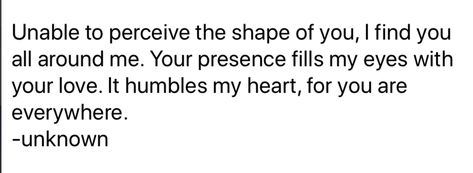 Unable to perceive the shape of you, I find you all around me. Your presence fills my eyes with your love. It humbles my heart, for you are everywhere.
-unknown